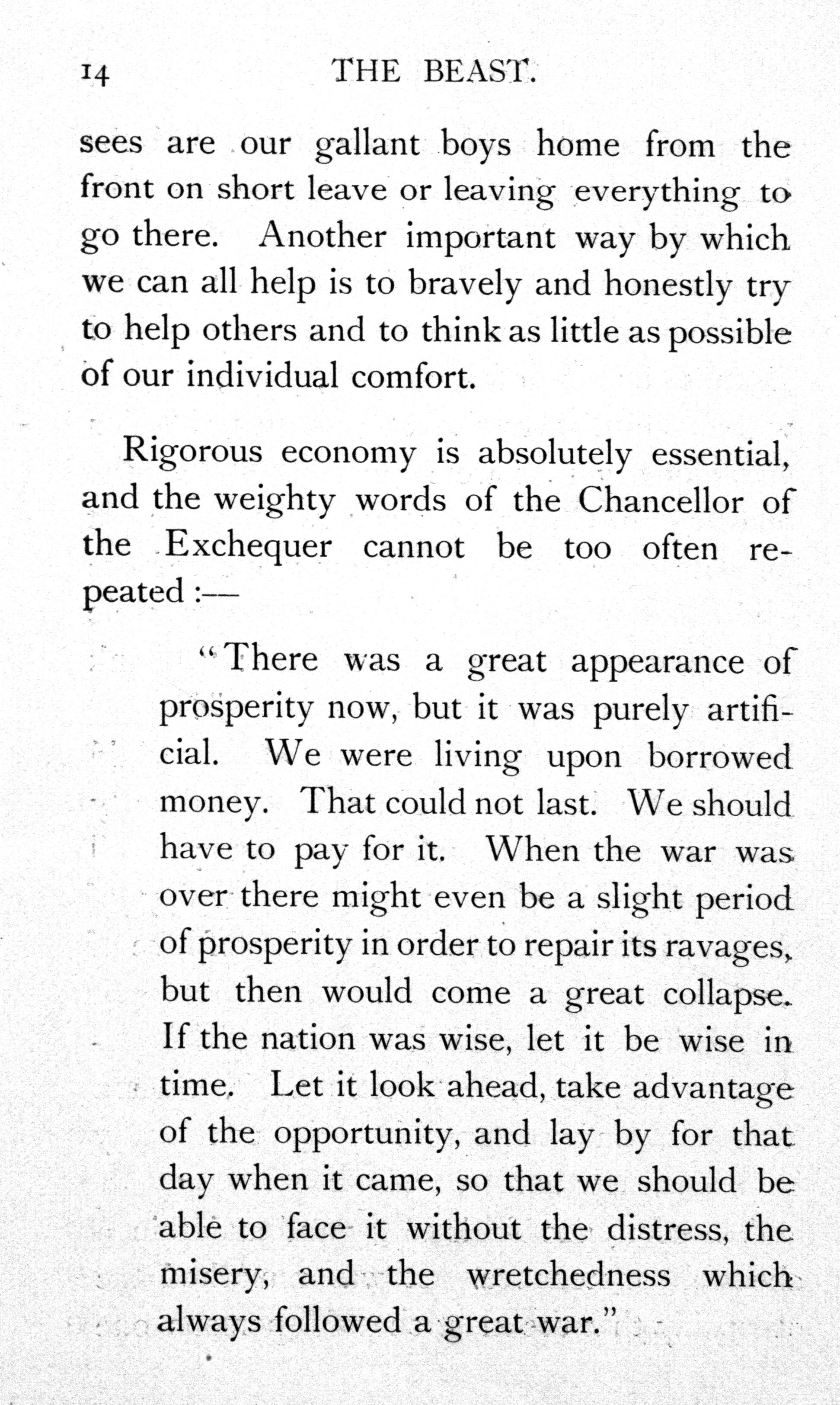 14 THE BEAST.

sees are our gallant boys home from the front on short leave or leaving everything to go there. Another important way by which we can all help is to bravely and honestly try to help others and to think as little as possible of our individual comfort.

Rigorous economy is absolutely essential, and the weighty words of the Chancellor of the Exchequer cannot be too often repeated :—

"There was a great appearance of prosperity now, but it was purely artificial. We were living upon borrowed money. That could not last. We should have to pay for it. When the war was over there might even be a slight period of prosperity in order to repair its ravages, but then would come a great collapse. If the nation was wise, let it be wise in time. Let it look ahead, take advantage of the opportunity, and lay by for that day when it came, so that we should be able to face it without the distress, the misery, and the wretchedness which always followed a great war."